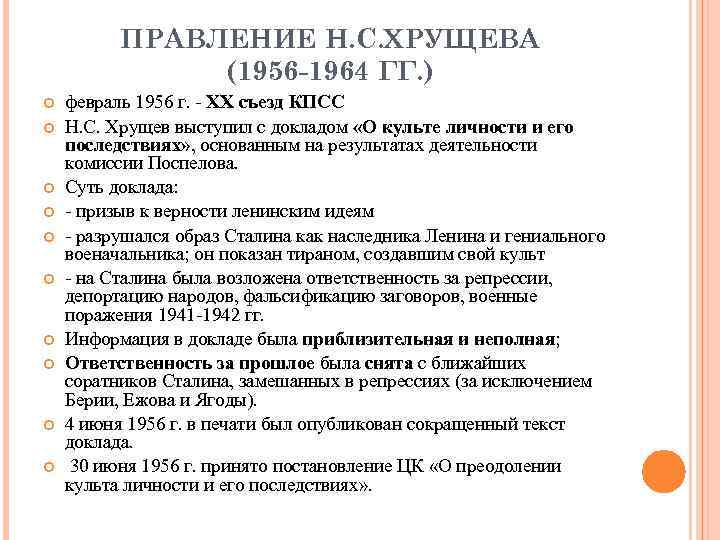 ПРАВЛЕНИЕ Н.С.ХРУЩЕВА (1956-1964 ГГ.)

февраль 1956 г. - XX съезд КПСС

Н.С. Хрущев выступил с докладом «О культе личности и его последствиях», основанным на результатах деятельности комиссии Поспелова.

Суть доклада:

- призыв к верности ленинским идеям

- разрушался образ Сталина как наследника Ленина и гениального военачальника; он показан тираном, создавшим свой культ

- на Сталина была возложена ответственность за репрессии, депортацию народов, фальсификацию заговоров, военные поражения 1941-1942 гг.

Информация в докладе была приблизительная и неполная;

Ответственность за прошлое была снята с ближайших соратников Сталина, замешанных в репрессиях (за исключением Берии, Ежова и Ягоды).

4 июня 1956 г. в печати был опубликован сокращенный текст доклада.

30 июня 1956 г. принято постановление ЦК «О преодолении культа личности и его последствиях».